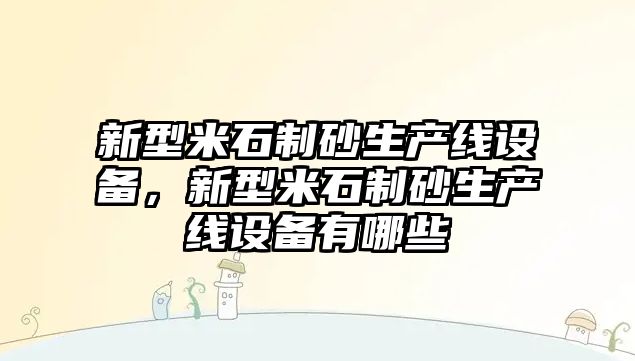 新型米石制砂生产线设备，新型米石制砂生产线设备有哪些